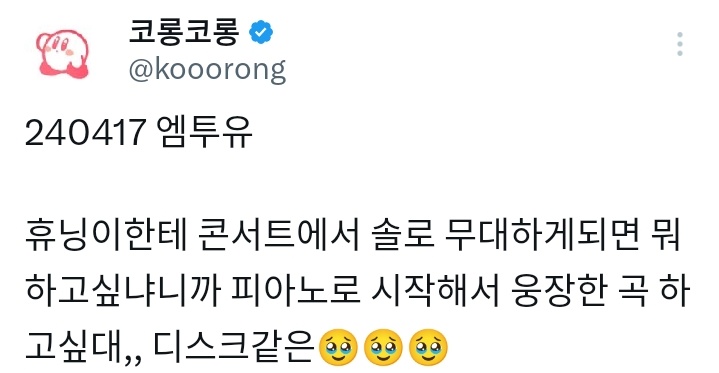 코롱코롱
@kooorong

240417 엠투유

휴닝이한테 콘서트에서 솔로 무대하게되면 뭐 하고싶냐니까 피아노로 시작해서 웅장한 곡 하고싶대,, 디스크같은🥹🥹🥹